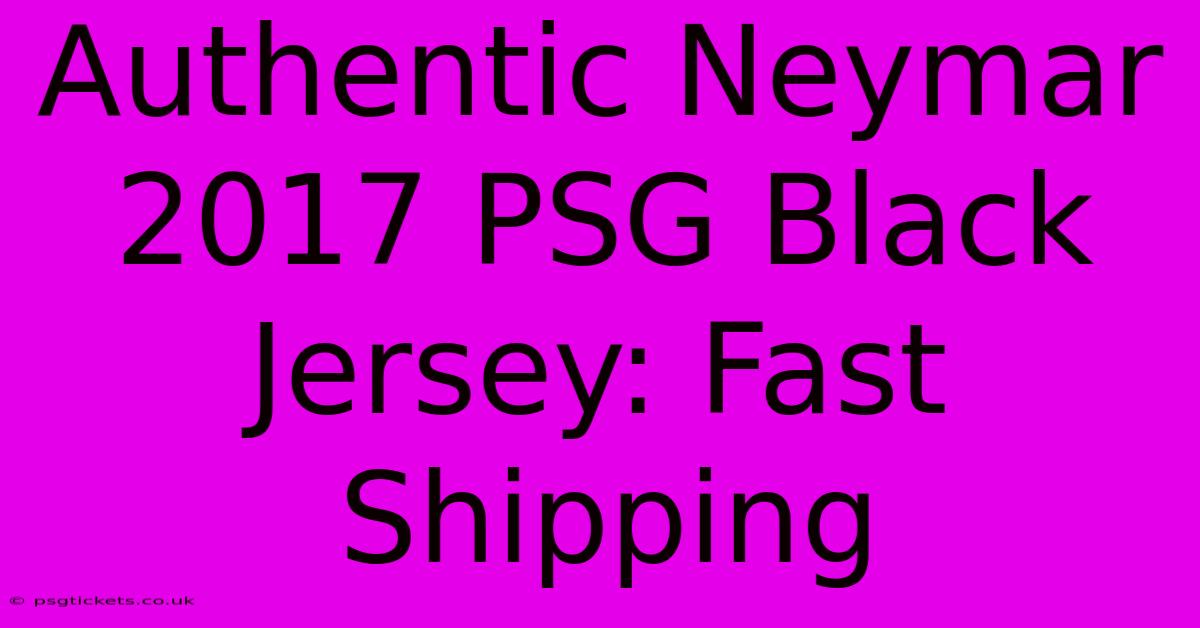 Authentic Neymar 2017 PSG Black Jersey: Fast Shipping

© psgtickets.co.uk